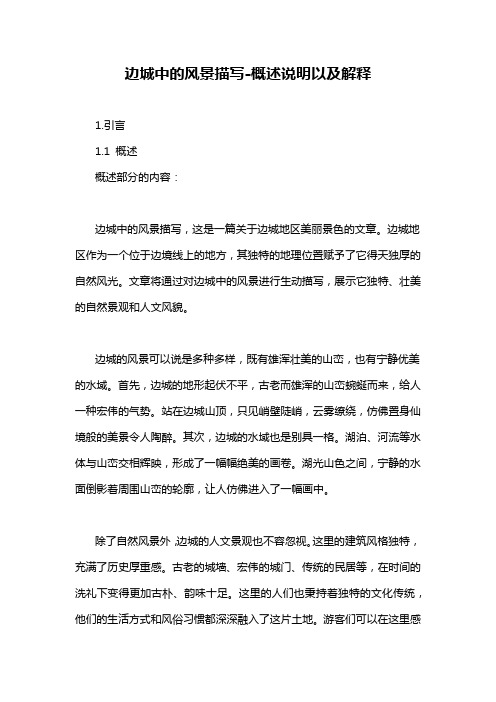 边城中的风景描写-概述说明以及解释

1.引言

1.1 概述

概述部分的内容：

边城中的风景描写，这是一篇关于边城地区美丽景色的文章。边城地区作为一个位于边境线上的地方，其独特的地理位置赋予了它得天独厚的自然风光。文章将通过对边城中的风景进行生动描写，展示它独特、壮美的自然景观和人文风貌。

边城的风景可以说是多种多样，既有雄浑壮美的山峦，也有宁静优美的水域。首先，边城的地形起伏不平，古老而雄浑的山峦蜿蜒而来，给人一种宏伟的气势。站在边城山顶，只见峭壁陡峭，云雾缭绕，仿佛置身仙境般的美景令人陶醉。其次，边城的水域也是别具一格。湖泊、河流等水体与山峦交相辉映，形成了一幅幅绝美的画卷。湖光山色之间，宁静的水面倒影着周围山峦的轮廓，让人仿佛进入了一幅画中。

除了自然风景外，边城的人文景观也不容忽视。这里的建筑风格独特，充满了历史厚重感。古老的城墙、宏伟的城门、传统的民居等，在时间的洗礼下变得更加古朴、韵味十足。这里的人们也秉持着独特的文化传统，他们的生活方式和风俗习惯都深深融入了这片土地。游客们可以在这里感